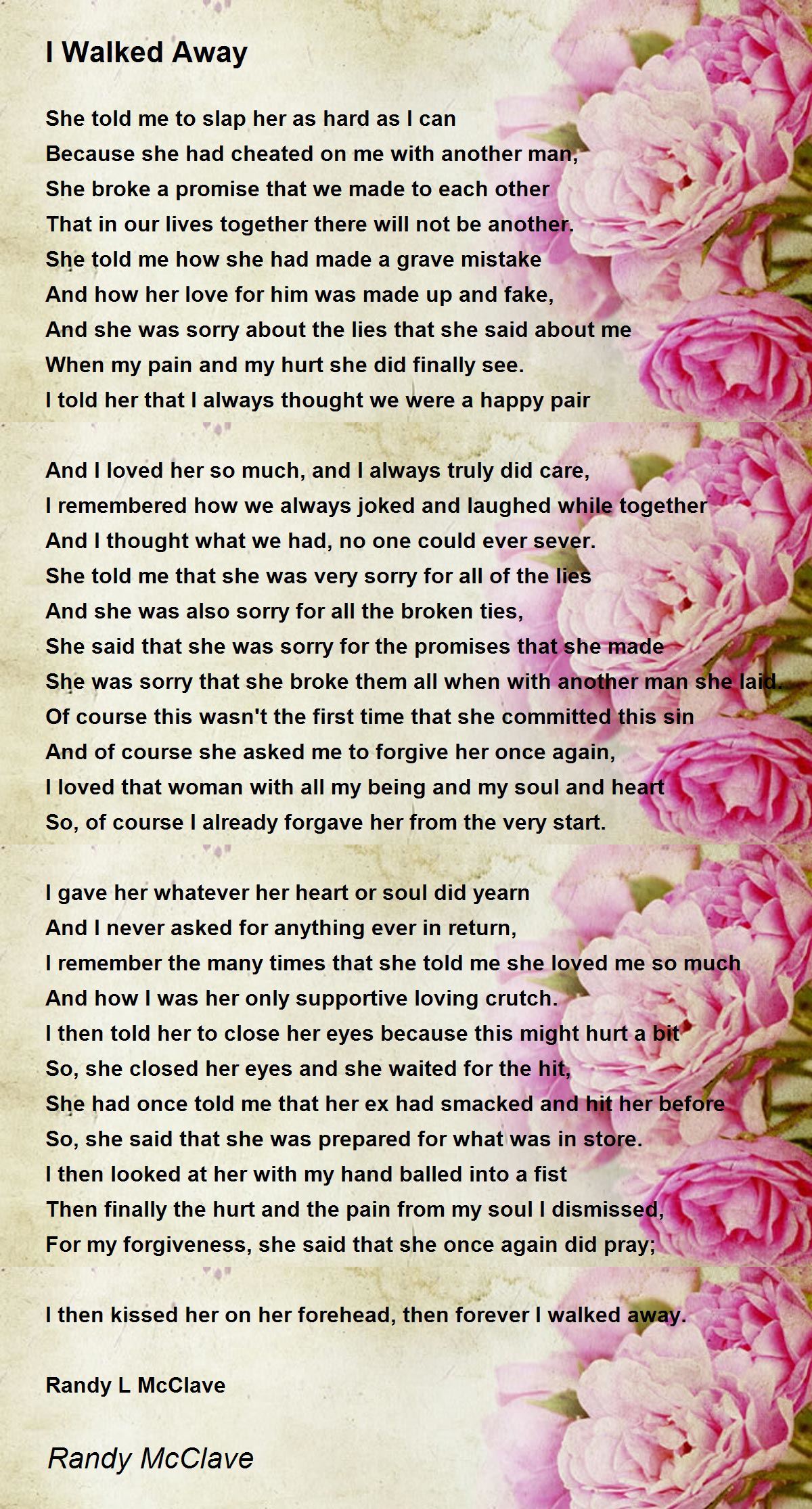 I Walked Away

She told me to slap her as hard as I can
Because she had cheated on me with another man,
She broke a promise that we made to each other
That in our lives together there will not be another.
She told me how she had made a grave mistake
And how her love for him was made up and fake,
And she was sorry about the lies that she said about me
When my pain and my hurt she did finally see.
I told her that I always thought we were a happy pair

And I loved her so much, and I always truly did care,
I remembered how we always joked and laughed while together
And I thought what we had, no one could ever sever.
She told me that she was very sorry for all of the lies
And she was also sorry for all the broken ties,
She said that she was sorry for the promises that she made
She was sorry that she broke them all when with another man she laid.
Of course this wasn't the first time that she committed this sin
And of course she asked me to forgive her once again,
I loved that woman with all my being and my soul and heart
So, of course I already forgave her from the very start.

I gave her whatever her heart or soul did yearn
And I never asked for anything ever in return,
I remember the many times that she told me she loved me so much
And how I was her only supportive loving crutch.
I then told her to close her eyes because this might hurt a bit
So, she closed her eyes and she waited for the hit,
She had once told me that her ex had smacked and hit her before
So, she said that she was prepared for what was in store.
I then looked at her with my hand balled into a fist
Then finally the hurt and the pain from my soul I dismissed,
For my forgiveness, she said that she once again did pray;

I then kissed her on her forehead, then forever I walked away.

Randy L McClave

Randy McClave